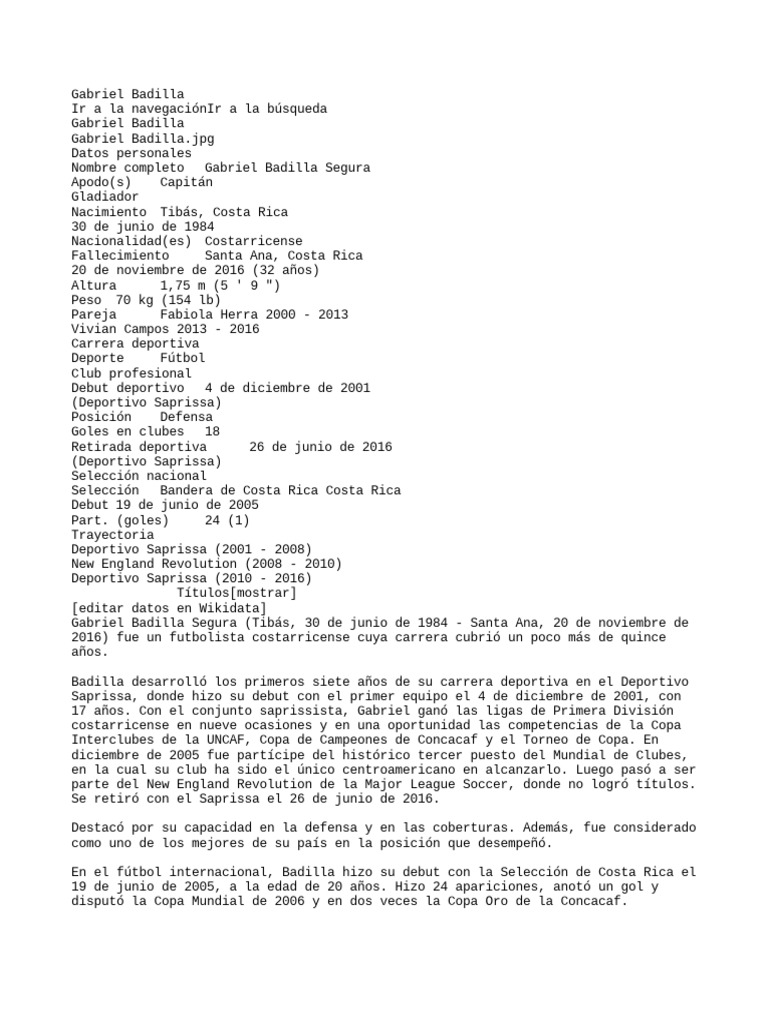 Gabriel Badilla
Ir a la navegaciónIr a la búsqueda
Gabriel Badilla
Gabriel Badilla.jpg
Datos personales
Nombre completo   Gabriel Badilla Segura
Apodo(s)    Capitán
Gladiador
Nacimiento  Tibás, Costa Rica
30 de junio de 1984
Nacionalidad(es)  Costarricense
Fallecimiento     Santa Ana, Costa Rica
20 de noviembre de 2016 (32 años)
Altura      1,75 m (5 ' 9 ")
Peso  70 kg (154 lb)
Pareja      Fabiola Herra 2000 - 2013
Vivian Campos 2013 - 2016
Carrera deportiva
Deporte     Fútbol
Club profesional
Debut deportivo   4 de diciembre de 2001
(Deportivo Saprissa)
Posición    Defensa
Goles en clubes   18
Retirada deportiva      26 de junio de 2016
(Deportivo Saprissa)
Selección nacional
Selección   Bandera de Costa Rica Costa Rica
Debut 19 de junio de 2005
Part. (goles)     24 (1)
Trayectoria
Deportivo Saprissa (2001 - 2008)
New England Revolution (2008 - 2010)
Deportivo Saprissa (2010 - 2016)
Títulos[mostrar]
[editar datos en Wikidata]
Gabriel Badilla Segura (Tibás, 30 de junio de 1984 - Santa Ana, 20 de noviembre de 2016) fue un futbolista costarricense cuya carrera cubrió un poco más de quince años.

Badilla desarrolló los primeros siete años de su carrera deportiva en el Deportivo Saprissa, donde hizo su debut con el primer equipo el 4 de diciembre de 2001, con 17 años. Con el conjunto saprissista, Gabriel ganó las ligas de Primera División costarricense en nueve ocasiones y en una oportunidad las competencias de la Copa Interclubes de la UNCAF, Copa de Campeones de Concacaf y el Torneo de Copa. En diciembre de 2005 fue partícipe del histórico tercer puesto del Mundial de Clubes, en la cual su club ha sido el único centroamericano en alcanzarlo. Luego pasó a ser parte del New England Revolution de la Major League Soccer, donde no logró títulos. Se retiró con el Saprissa el 26 de junio de 2016.

Destacó por su capacidad en la defensa y en las coberturas. Además, fue considerado como uno de los mejores de su país en la posición que desempeñó.

En el fútbol internacional, Badilla hizo su debut con la Selección de Costa Rica el 19 de junio de 2005, a la edad de 20 años. Hizo 24 apariciones, anotó un gol y disputó la Copa Mundial de 2006 y en dos veces la Copa Oro de la Concacaf.